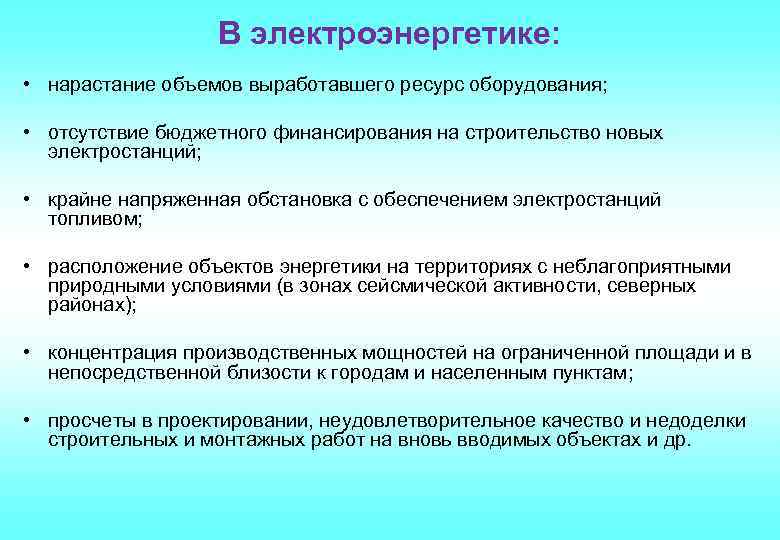 В электроэнергетике:

• нарастание объемов выработавшего ресурс оборудования;

• отсутствие бюджетного финансирования на строительство новых электростанций;

• крайне напряженная обстановка с обеспечением электростанций топливом;

• расположение объектов энергетики на территориях с неблагоприятными природными условиями (в зонах сейсмической активности, северных районах);

• концентрация производственных мощностей на ограниченной площади и в непосредственной близости к городам и населенным пунктам;

• просчеты в проектировании, неудовлетворительное качество и недоделки строительных и монтажных работ на вновь вводимых объектах и др.